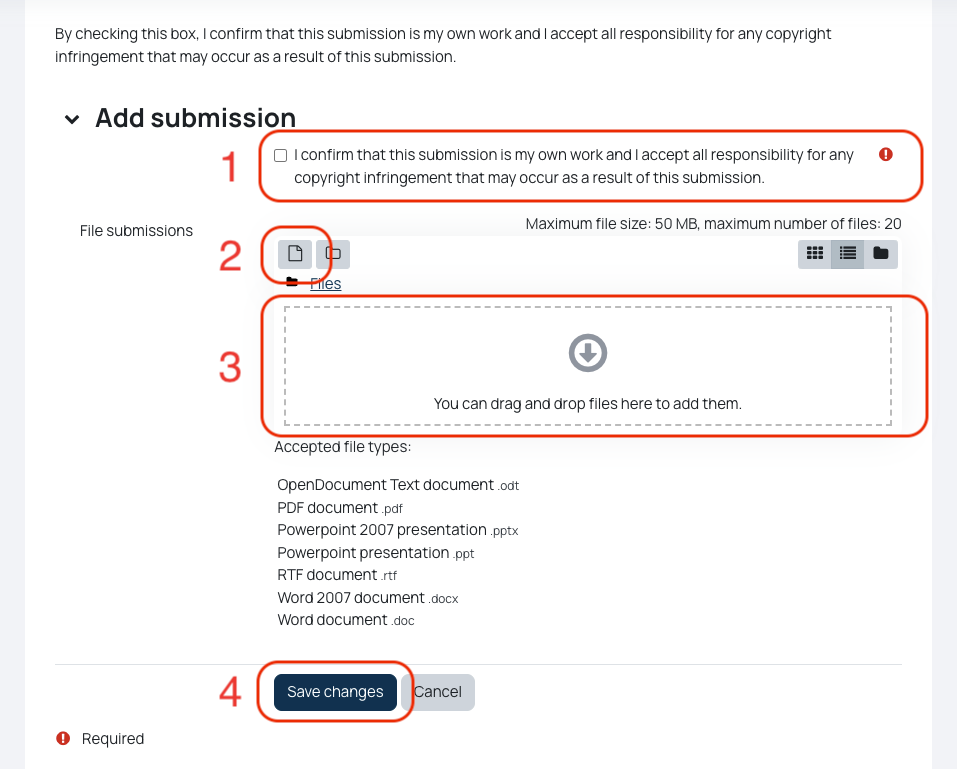 By checking this box, I confirm that this submission is my own work and I accept all responsibility for any copyright infringement that may occur as a result of this submission.

Add submission

1

I confirm that this submission is my own work and I accept all responsibility for any copyright infringement that may occur as a result of this submission.

File submissions

Maximum file size: 50 MB, maximum number of files: 20

2

Files

3

You can drag and drop files here to add them.

Accepted file types:

OpenDocument Text document .odt
PDF document .pdf
Powerpoint 2007 presentation .pptx
Powerpoint presentation .ppt
RTF document .rtf
Word 2007 document .docx
Word document .doc

4

Save changes

Cancel

Required